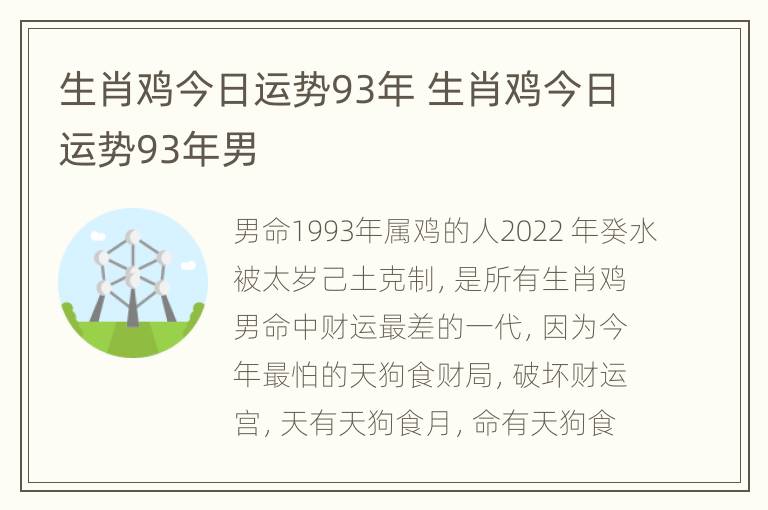 生肖鸡今日运势93年 生肖鸡今日运势93年男

男命1993年属鸡的人2022 年癸水被太岁己土克制, 是所有生肖鸡男命中财运最差的一代, 因为今年最怕的天狗食财局, 破坏财运宫, 天有天狗食月, 命有天狗食